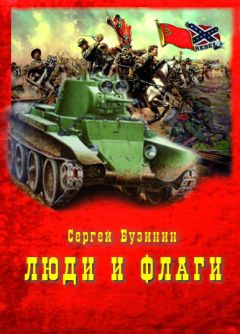 REBEL

Сергей Бузинин

ЛЮДИ И ФЛАГИ